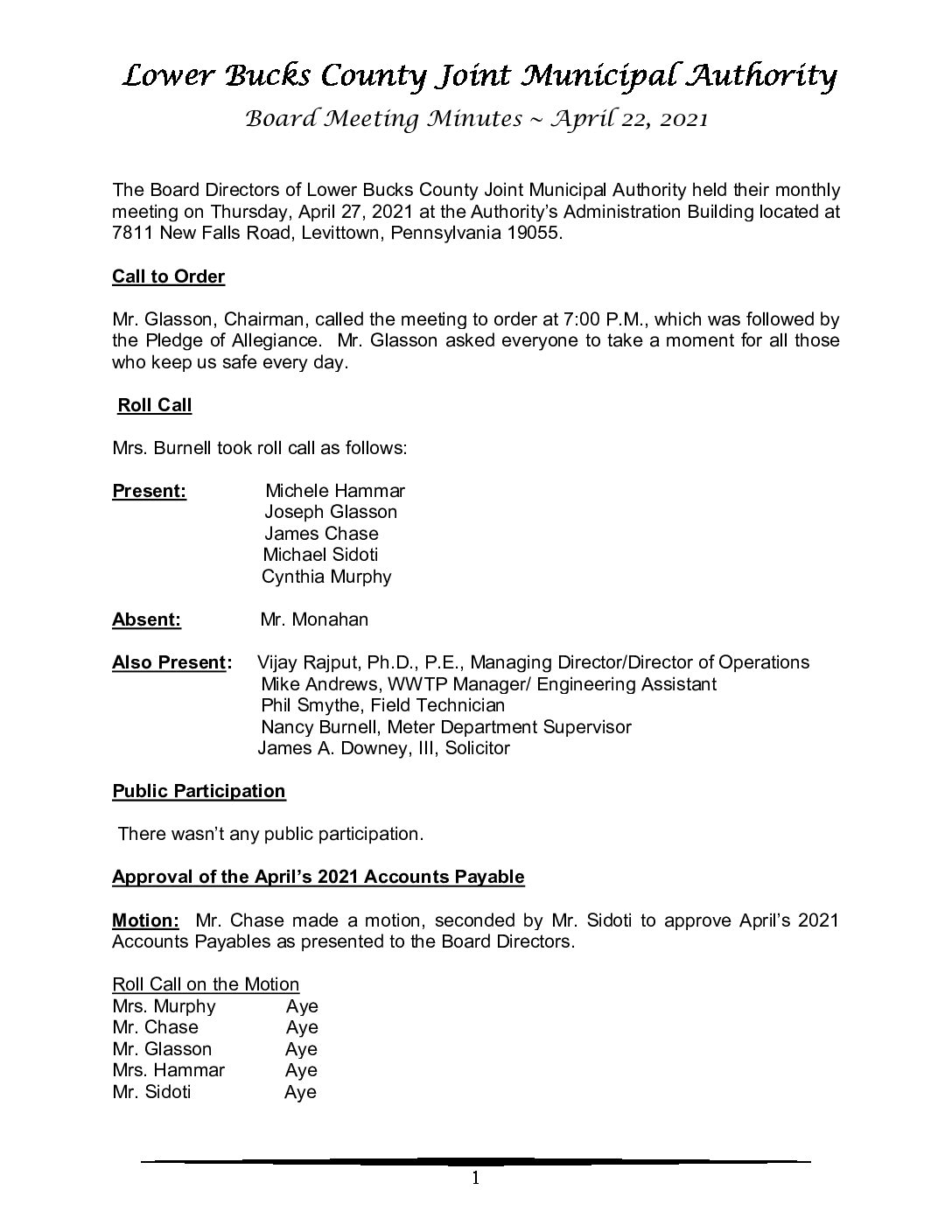 Lower Bucks County Joint Municipal Authority

Board Meeting Minutes ~ April 22, 2021

The Board Directors of Lower Bucks County Joint Municipal Authority held their monthly meeting on Thursday, April 27, 2021 at the Authority's Administration Building located at 7811 New Falls Road, Levittown, Pennsylvania 19055.

Call to Order

Mr. Glasson, Chairman, called the meeting to order at 7:00 P.M., which was followed by the Pledge of Allegiance. Mr. Glasson asked everyone to take a moment for all those who keep us safe every day.

Roll Call

Mrs. Burnell took roll call as follows:

Present: Michele Hammar
Joseph Glasson
James Chase
Michael Sidoti
Cynthia Murphy

Absent: Mr. Monahan

Also Present: Vijay Rajput, Ph.D., P.E., Managing Director/Director of Operations
Mike Andrews, WWTP Manager/ Engineering Assistant
Phil Smythe, Field Technician
Nancy Burnell, Meter Department Supervisor
James A. Downey, III, Solicitor

Public Participation

There wasn't any public participation.

Approval of the April's 2021 Accounts Payable

Motion: Mr. Chase made a motion, seconded by Mr. Sidoti to approve April's 2021 Accounts Payables as presented to the Board Directors.

Roll Call on the Motion
Mrs. Murphy Aye
Mr. Chase Aye
Mr. Glasson Aye
Mrs. Hammar Aye
Mr. Sidoti Aye

1